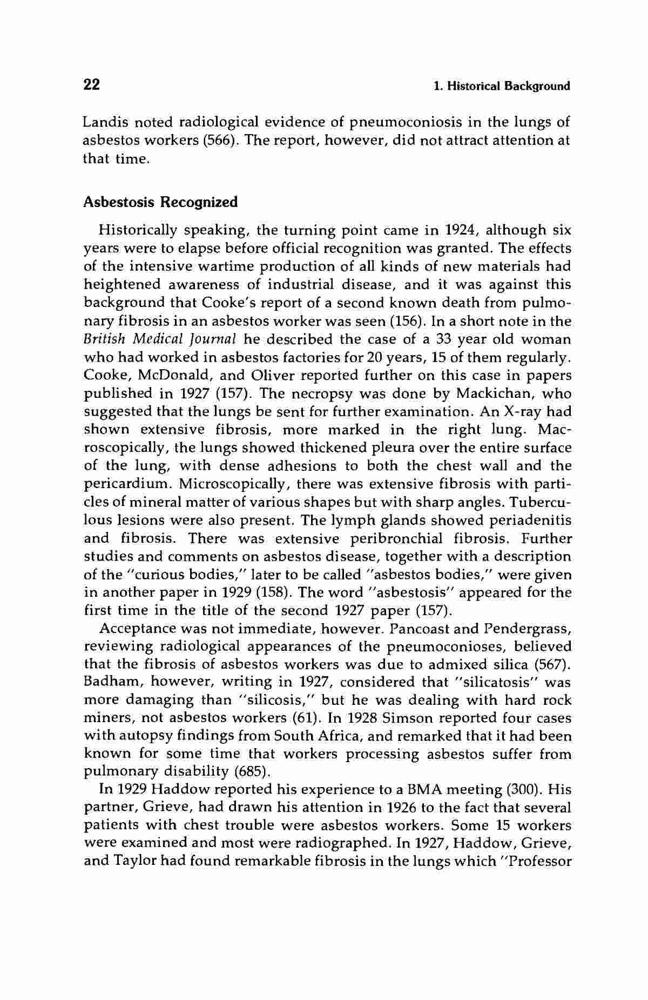 22

1. Historical Background

Landis noted radiological evidence of pneumoconiosis in the lungs of asbestos workers (566). The report, however, did not attract attention at that time.

Asbestosis Recognized

Historically speaking, the turning point came in 1924, although six years were to elapse before official recognition was granted. The effects of the intensive wartime production of all kinds of new materials had heightened awareness of industrial disease, and it was against this background that Cooke's report of a second known death from pulmonary fibrosis in an asbestos worker was seen (156). In a short note in the British Medical Journal he described the case of a 33 year old woman who had worked in asbestos factories for 20 years, 15 of them regularly. Cooke, McDonald, and Oliver reported further on this case in papers published in 1927 (157). The necropsy was done by Mackichan, who suggested that the lungs be sent for further examination. An X-ray had shown extensive fibrosis, more marked in the right lung. Macroscopically, the lungs showed thickened pleura over the entire surface of the lung, with dense adhesions to both the chest wall and the pericardium. Microscopically, there was extensive fibrosis with particles of mineral matter of various shapes but with sharp angles. Tuberculous lesions were also present. The lymph glands showed periadenitis and fibrosis. There was extensive peribronchial fibrosis. Further studies and comments on asbestos disease, together with a description of the "curious bodies," later to be called "asbestos bodies," were given in another paper in 1929 (158). The word "asbestosis" appeared for the first time in the title of the second 1927 paper (157).

Acceptance was not immediate, however. Pancoast and Pendergrass, reviewing radiological appearances of the pneumoconioses, believed that the fibrosis of asbestos workers was due to admixed silica (567). Badham, however, writing in 1927, considered that "silicatosis" was more damaging than "silicosis," but he was dealing with hard rock miners, not asbestos workers (61). In 1928 Simson reported four cases with autopsy findings from South Africa, and remarked that it had been known for some time that workers processing asbestos suffer from pulmonary disability (685).

In 1929 Haddow reported his experience to a BMA meeting (300). His partner, Grieve, had drawn his attention in 1926 to the fact that several patients with chest trouble were asbestos workers. Some 15 workers were examined and most were radiographed. In 1927, Haddow, Grieve, and Taylor had found remarkable fibrosis in the lungs which "Professor